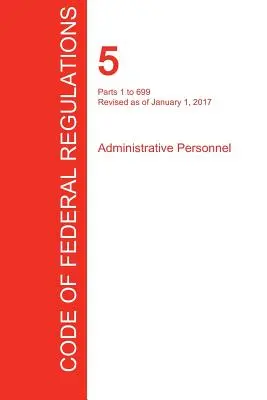 CODE OF FEDERAL REGULATIONS

5

Parts 1 to 699
Revised as of January 1, 2017

Administrative Personnel